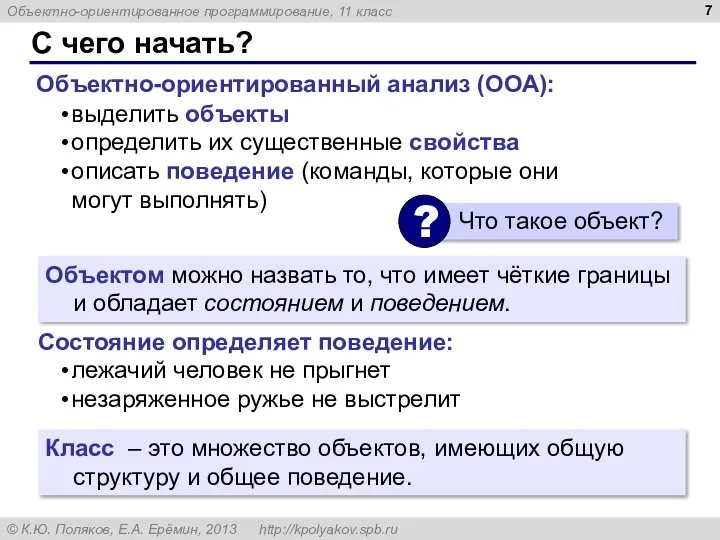 Объектно-ориентированное программирование, 11 класс

7

С чего начать?

Объектно-ориентированный анализ (ООА):
•выделить объекты
•определить их существенные свойства
•описать поведение (команды, которые они могут выполнять)

?

Что такое объект?

Объектом можно назвать то, что имеет чёткие границы и обладает состоянием и поведением.

Состояние определяет поведение:
•лежачий человек не прыгнет
•незаряженное ружье не выстрелит

Класс – это множество объектов, имеющих общую структуру и общее поведение.

© К.Ю. Поляков, Е.А. Ерёмин, 2013 http://kpolyakov.spb.ru